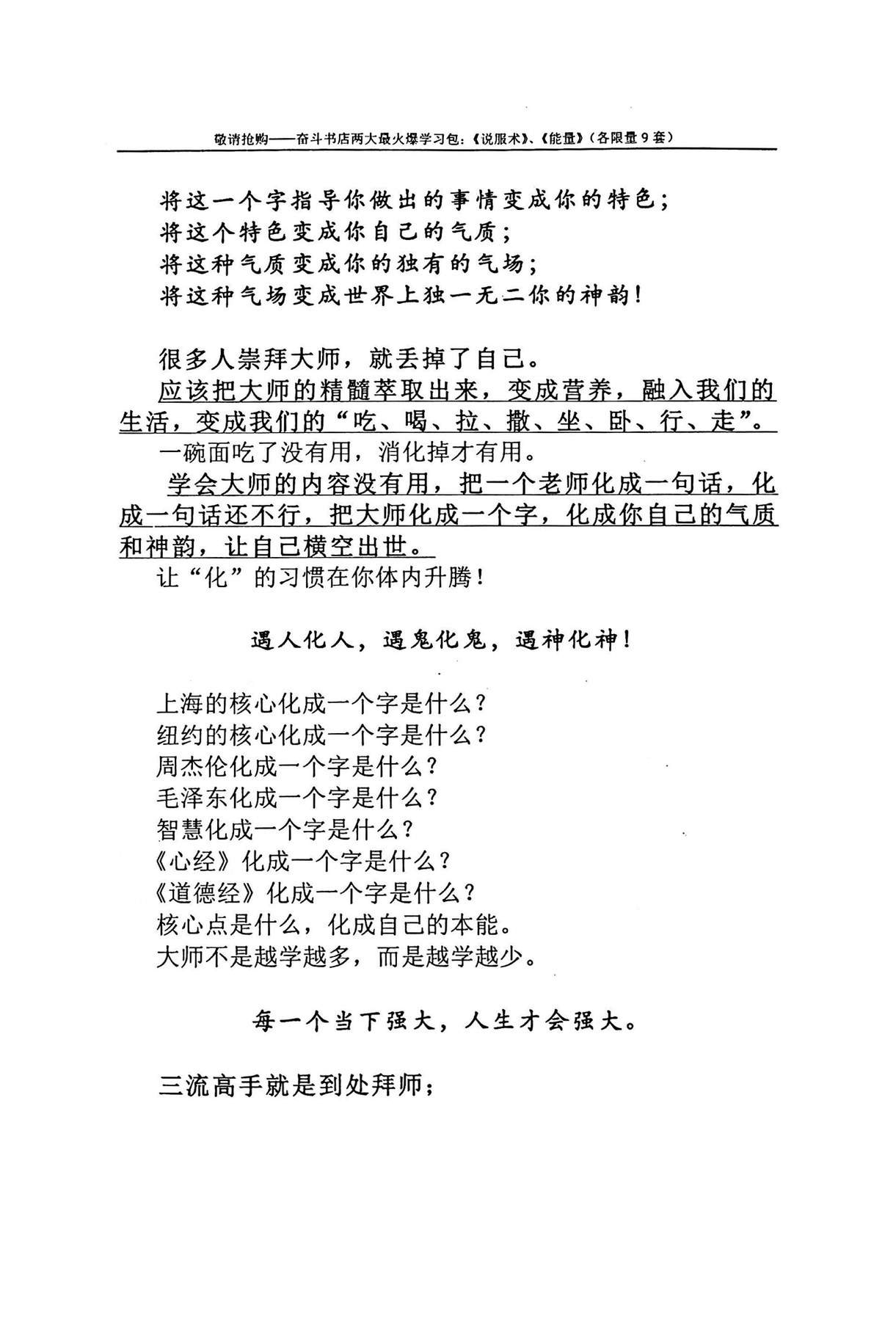 敬请抢购——奋斗书店两大最火爆学习包：《说服术》、《能量》（各限量9套）

将这一个字指导你做出的事情变成你的特色；
将这个特色变成你自己的气质；
将这种气质变成你的独有的气场；
将这种气场变成世界上独一无二你的神韵！

很多人崇拜大师，就丢掉了自己。

应该把大师的精髓萃取出来，变成营养，融入我们的生活，变成我们的“吃、喝、拉、撒、坐、卧、行、走”。

一碗面吃了没有用，消化掉才有用。

学会大师的内容没有用，把一个老师化成一句话，化成一句话还不行，把大师化成一个字，化成你自己的气质和神韵，让自己横空出世。

让“化”的习惯在你体内升腾！

遇人化人，遇鬼化鬼，遇神化神！

上海的核心化成一个字是什么？
纽约的核心化成一个字是什么？
周杰伦化成一个字是什么？
毛泽东化成一个字是什么？
智慧化成一个字是什么？
《心经》化成一个字是什么？
《道德经》化成一个字是什么？
核心点是什么，化成自己的本能。
大师不是越学越多，而是越学越少。

每一个当下强大，人生才会强大。

三流高手就是到处拜师；